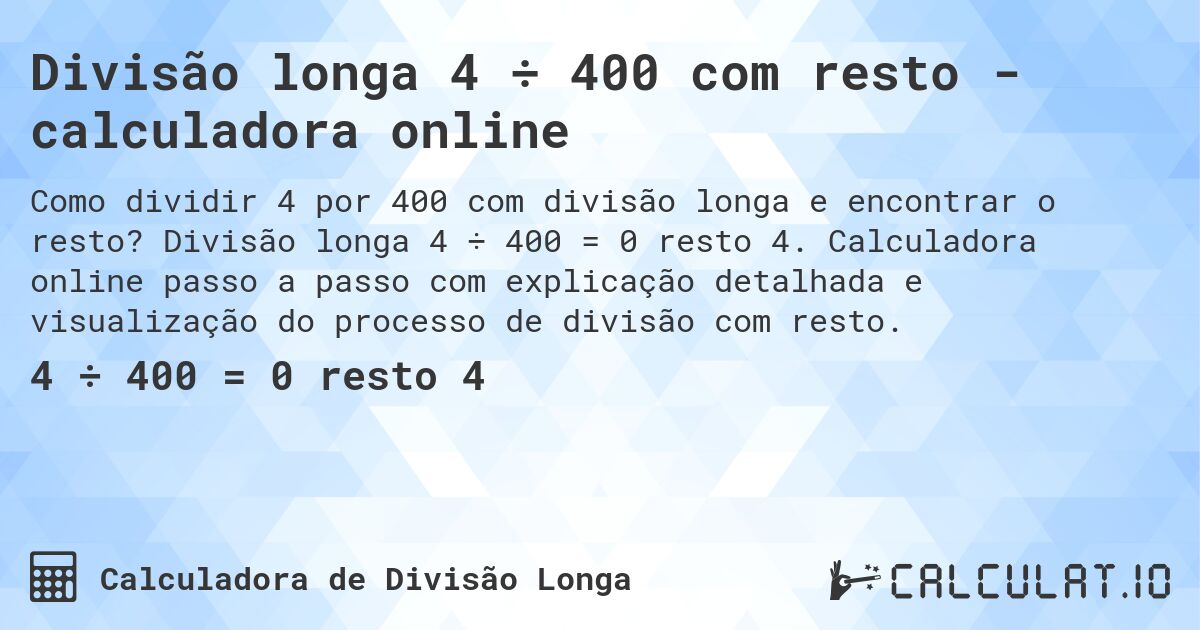 Divisão longa 4 ÷ 400 com resto - calculadora online

Como dividir 4 por 400 com divisão longa e encontrar o resto? Divisão longa 4 ÷ 400 = 0 resto 4. Calculadora online passo a passo com explicação detalhada e visualização do processo de divisão com resto.

4 ÷ 400 = 0 resto 4

Calculadora de Divisão Longa

CALCULAT.IO